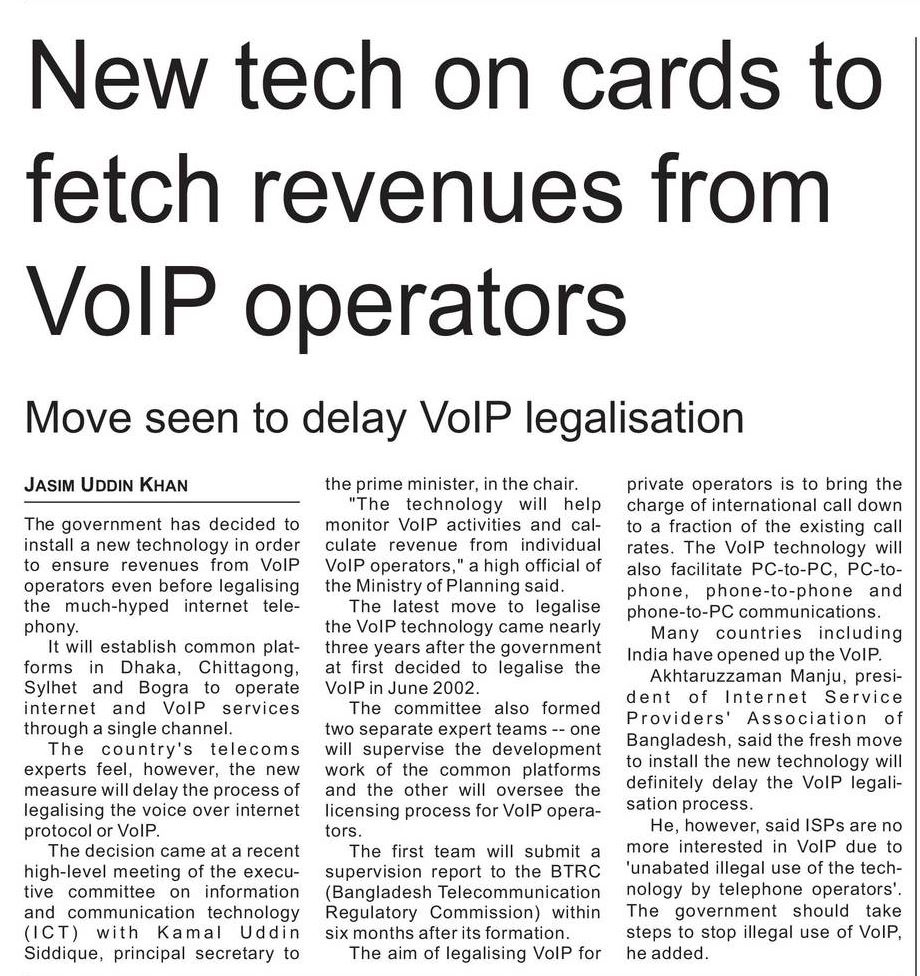 New tech on cards to fetch revenues from VoIP operators

Move seen to delay VoIP legalisation

JASIM UDDIN KHAN

The government has decided to install a new technology in order to ensure revenues from VoIP operators even before legalising the much-hyped internet telephony.

It will establish common platforms in Dhaka, Chittagong, Sylhet and Bogra to operate internet and VoIP services through a single channel.

The country's telecoms experts feel, however, the new measure will delay the process of legalising the voice over internet protocol or VoIP.

The decision came at a recent high-level meeting of the executive committee on information and communication technology (ICT) with Kamal Uddin Siddique, principal secretary to the prime minister, in the chair.

"The technology will help monitor VoIP activities and calculate revenue from individual VoIP operators," a high official of the Ministry of Planning said.

The latest move to legalise the VoIP technology came nearly three years after the government at first decided to legalise the VoIP in June 2002.

The committee also formed two separate expert teams -- one will supervise the development work of the common platforms and the other will oversee the licensing process for VoIP operators.

The first team will submit a supervision report to the BTRC (Bangladesh Telecommunication Regulatory Commission) within six months after its formation.

The aim of legalising VoIP for private operators is to bring the charge of international call down to a fraction of the existing call rates. The VoIP technology will also facilitate PC-to-PC, PC-to-phone, phone-to-phone and phone-to-PC communications.

Many countries including India have opened up the VoIP.

Akhtaruzzaman Manju, president of Internet Service Providers' Association of Bangladesh, said the fresh move to install the new technology will definitely delay the VoIP legalisation process.

He, however, said ISPs are no more interested in VoIP due to 'unabated illegal use of the technology by telephone operators'. The government should take steps to stop illegal use of VoIP, he added.